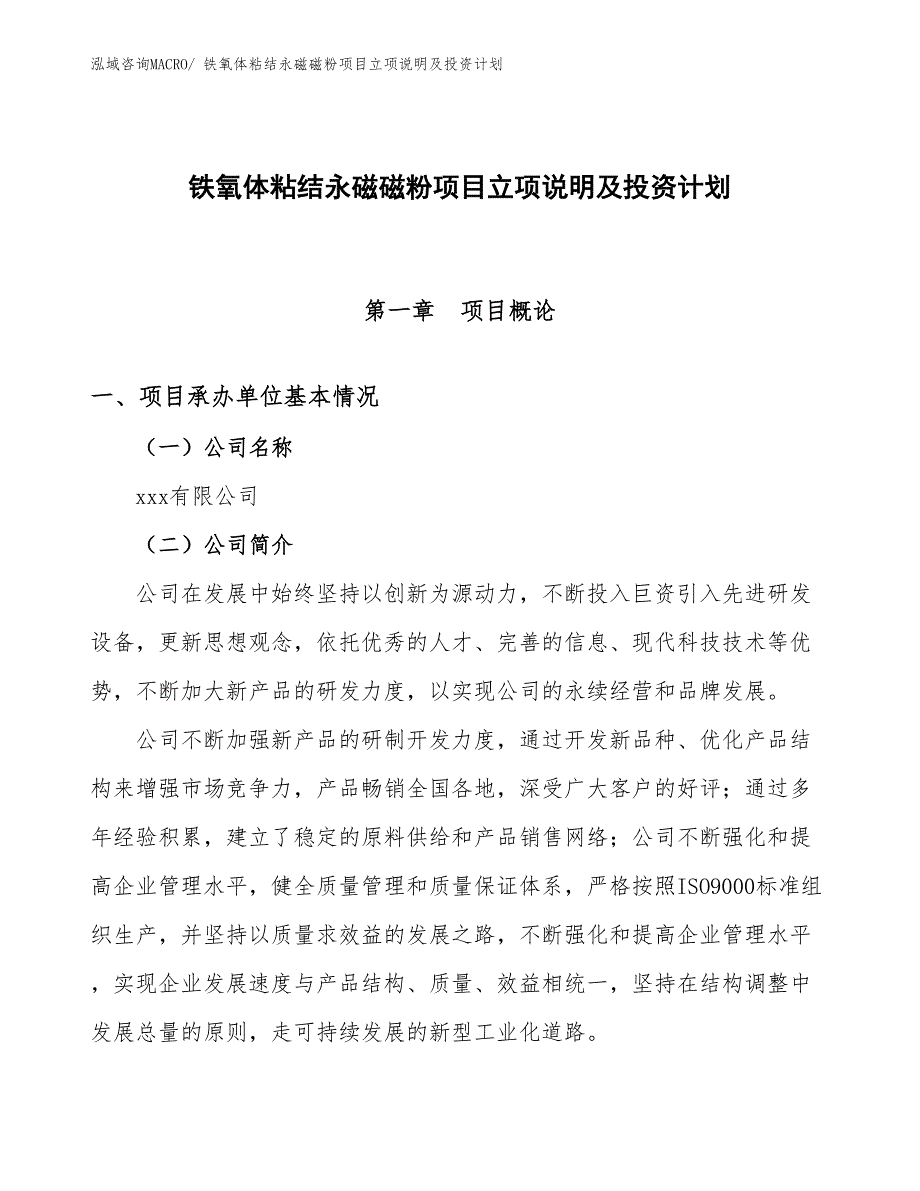 泓域咨询MACRO/ 铁氧体粘结永磁磁粉项目立项说明及投资计划

铁氧体粘结永磁磁粉项目立项说明及投资计划

第一章　项目概论

一、项目承办单位基本情况

（一）公司名称

xxx有限公司

（二）公司简介

公司在发展中始终坚持以创新为源动力，不断投入巨资引入先进研发设备，更新思想观念，依托优秀的人才、完善的信息、现代科技技术等优势，不断加大新产品的研发力度，以实现公司的永续经营和品牌发展。

公司不断加强新产品的研制开发力度，通过开发新品种、优化产品结构来增强市场竞争力，产品畅销全国各地，深受广大客户的好评；通过多年经验积累，建立了稳定的原料供给和产品销售网络；公司不断强化和提高企业管理水平，健全质量管理和质量保证体系，严格按照ISO9000标准组织生产，并坚持以质量求效益的发展之路，不断强化和提高企业管理水平，实现企业发展速度与产品结构、质量、效益相统一，坚持在结构调整中发展总量的原则，走可持续发展的新型工业化道路。